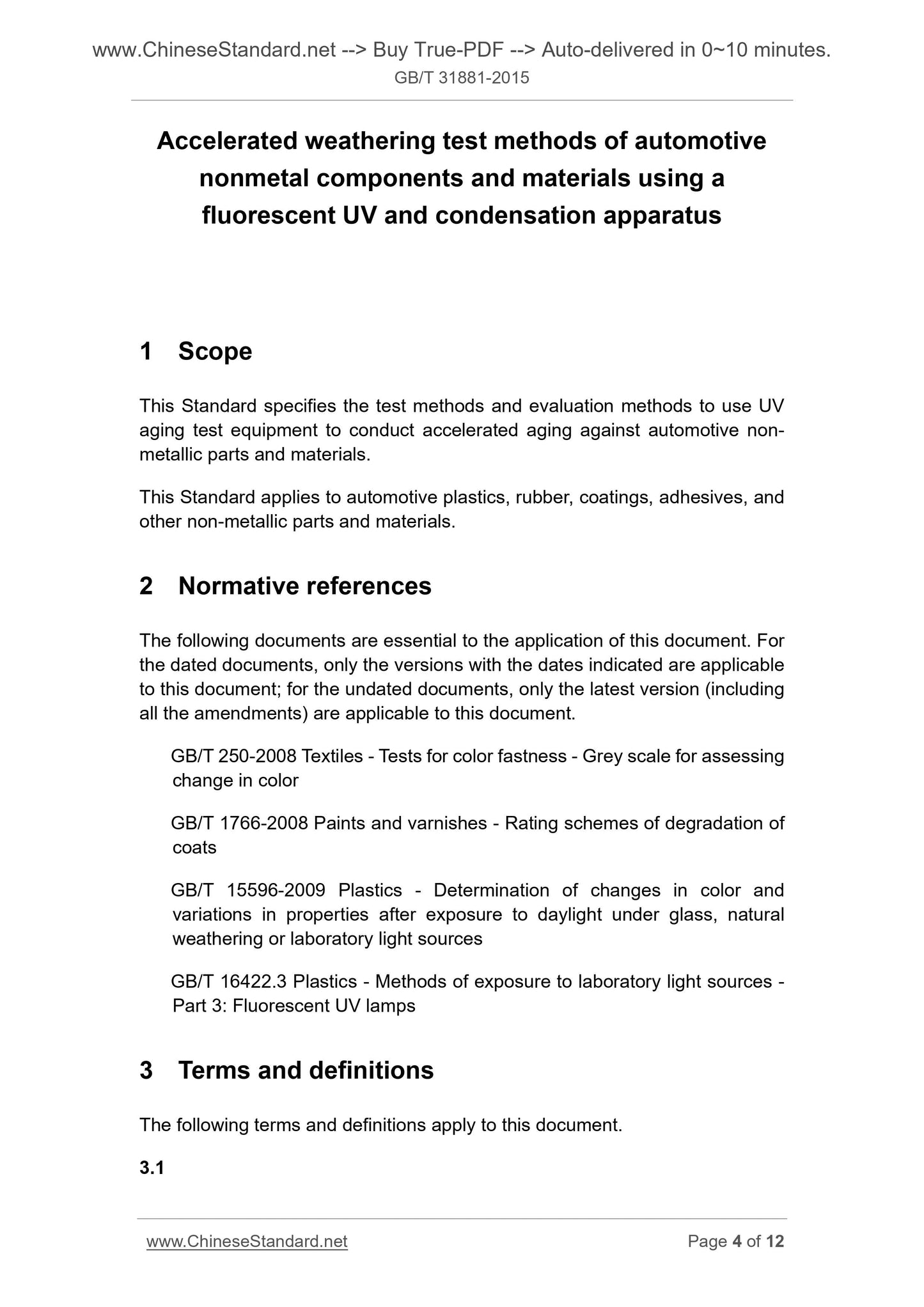 www.ChineseStandard.net --> Buy True-PDF --> Auto-delivered in 0~10 minutes.
GB/T 31881-2015

Accelerated weathering test methods of automotive nonmetal components and materials using a fluorescent UV and condensation apparatus

1 Scope

This Standard specifies the test methods and evaluation methods to use UV aging test equipment to conduct accelerated aging against automotive non-metallic parts and materials.

This Standard applies to automotive plastics, rubber, coatings, adhesives, and other non-metallic parts and materials.

2 Normative references

The following documents are essential to the application of this document. For the dated documents, only the versions with the dates indicated are applicable to this document; for the undated documents, only the latest version (including all the amendments) are applicable to this document.

GB/T 250-2008 Textiles - Tests for color fastness - Grey scale for assessing change in color

GB/T 1766-2008 Paints and varnishes - Rating schemes of degradation of coats

GB/T 15596-2009 Plastics - Determination of changes in color and variations in properties after exposure to daylight under glass, natural weathering or laboratory light sources

GB/T 16422.3 Plastics - Methods of exposure to laboratory light sources - Part 3: Fluorescent UV lamps

3 Terms and definitions

The following terms and definitions apply to this document.

3.1

www.ChineseStandard.net
Page 4 of 12